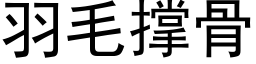 羽毛撑骨